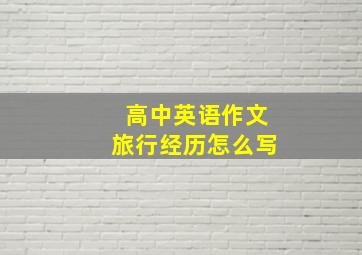 高中英语作文
旅行经历怎么写